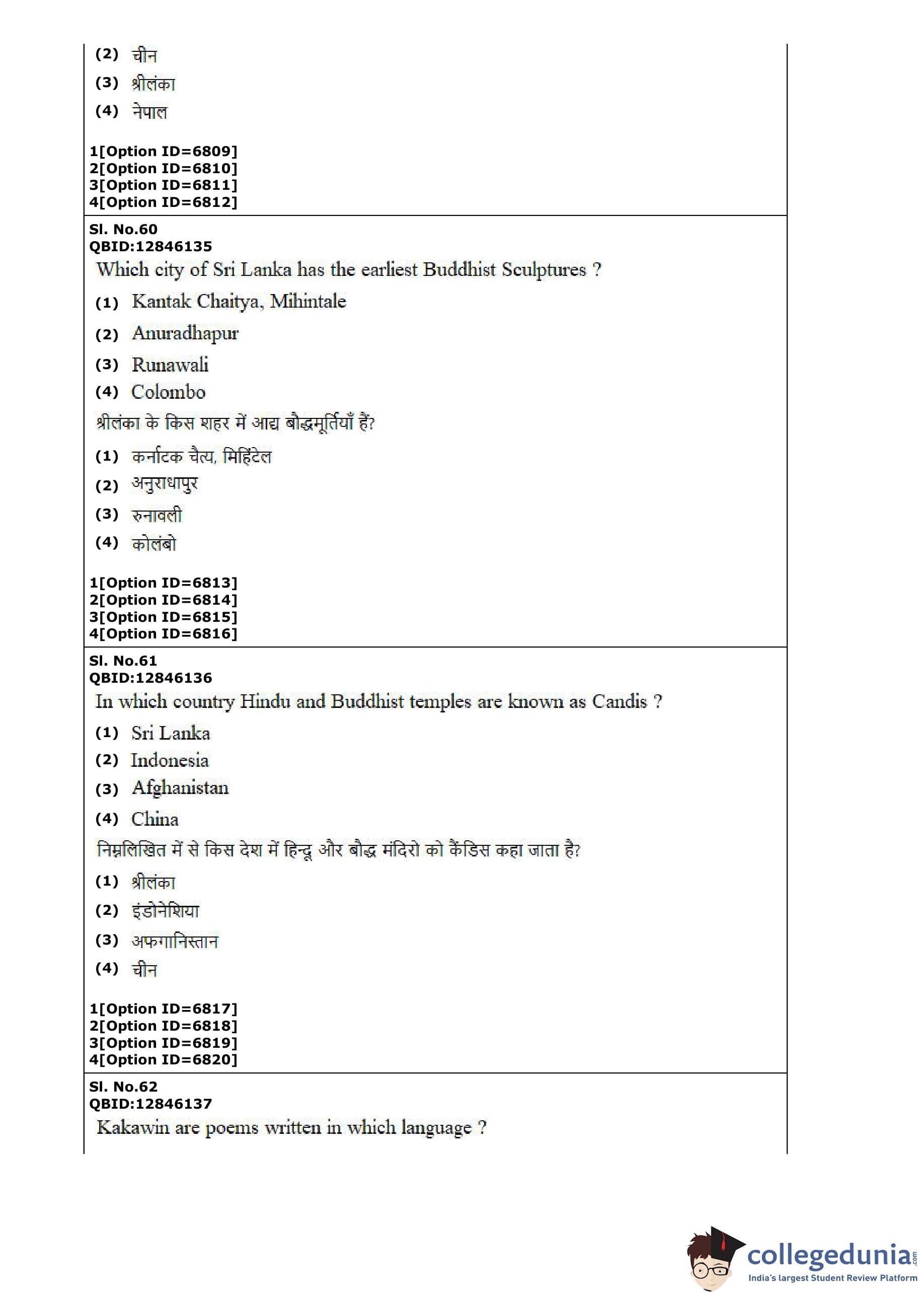 (2) चीन
(3) श्रीलंका
(4) नेपाल

1[Option ID=6809]
2[Option ID=6810]
3[Option ID=6811]
4[Option ID=6812]

Sl. No.60
QBID:12846135
Which city of Sri Lanka has the earliest Buddhist Sculptures ?
(1) Kantak Chaitya, Mihintale
(2) Anuradhapur
(3) Runawali
(4) Colombo
श्रीलंका के किस शहर में आद्य बौद्धमूर्तियाँ हैं?
(1) कर्नाटक चैत्य, मिहिंटेल
(2) अनुराधापुर
(3) रुनावली
(4) कोलंबो

1[Option ID=6813]
2[Option ID=6814]
3[Option ID=6815]
4[Option ID=6816]

Sl. No.61
QBID:12846136
In which country Hindu and Buddhist temples are known as Candis ?
(1) Sri Lanka
(2) Indonesia
(3) Afghanistan
(4) China
निम्नलिखित में से किस देश में हिन्दू और बौद्ध मंदिरो को कैंडिस कहा जाता है?
(1) श्रीलंका
(2) इंडोनेशिया
(3) अफगानिस्तान
(4) चीन

1[Option ID=6817]
2[Option ID=6818]
3[Option ID=6819]
4[Option ID=6820]

Sl. No.62
QBID:12846137
Kakawin are poems written in which language ?

collegedunia.com
India's largest Student Review Platform